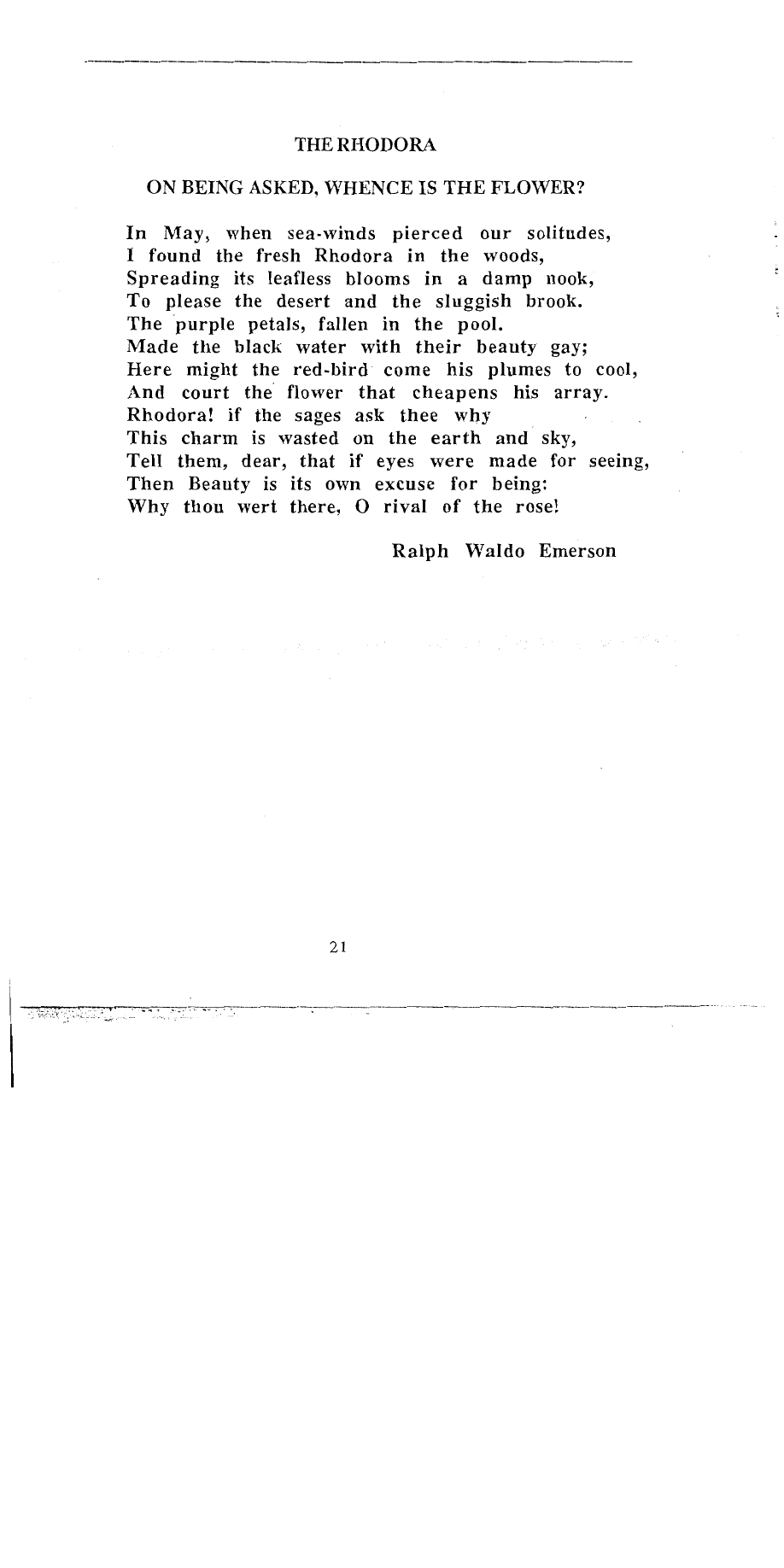 THE RHODORA

ON BEING ASKED, WHENCE IS THE FLOWER?

In May, when sea-winds pierced our solitudes,
I found the fresh Rhodora in the woods,
Spreading its leafless blooms in a damp nook,
To please the desert and the sluggish brook.
The purple petals, fallen in the pool.
Made the black water with their beauty gay;
Here might the red-bird come his plumes to cool,
And court the flower that cheapens his array.
Rhodora! if the sages ask thee why
This charm is wasted on the earth and sky,
Tell them, dear, that if eyes were made for seeing,
Then Beauty is its own excuse for being:
Why thou wert there, O rival of the rose!

Ralph Waldo Emerson

21